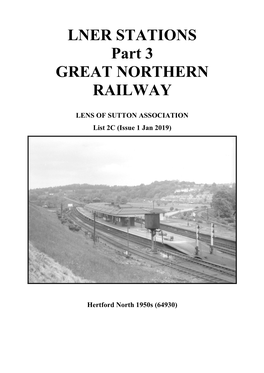 LNER STATIONS
Part 3
GREAT NORTHERN
RAILWAY

LENS OF SUTTON ASSOCIATION
List 2C (Issue 1 Jan 2019)

Hertford North 1950s (64930)